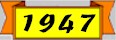 1947